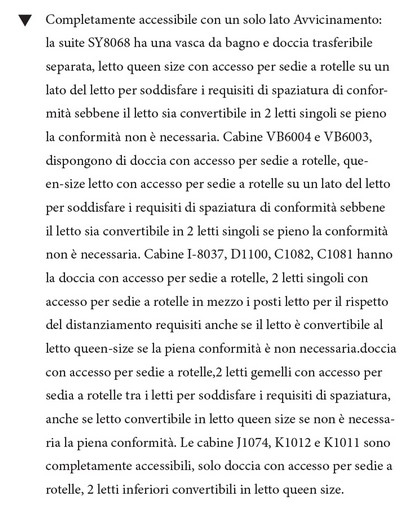 ▼ Completamente accessibile con un solo lato Avvicinamento: la suite SY8068 ha una vasca da bagno e doccia trasferibile separata, letto queen size con accesso per sedie a rotelle su un lato del letto per soddisfare i requisiti di spaziatura di conformità sebbene il letto sia convertibile in 2 letti singoli se pieno la conformità non è necessaria. Cabine VB6004 e VB6003, dispongono di doccia con accesso per sedie a rotelle, queen-size letto con accesso per sedie a rotelle su un lato del letto per soddisfare i requisiti di spaziatura di conformità sebbene il letto sia convertibile in 2 letti singoli se pieno la conformità non è necessaria. Cabine I-8037, D1100, C1082, C1081 hanno la doccia con accesso per sedie a rotelle, 2 letti singoli con accesso per sedie a rotelle in mezzo i posti letto per il rispetto del distanziamento requisiti anche se il letto è convertibile al letto queen-size se la piena conformità è non necessaria.doccia con accesso per sedie a rotelle,2 letti gemelli con accesso per sedia a rotelle tra i letti per soddisfare i requisiti di spaziatura, anche se letto convertibile in letto queen size se non è necessaria la piena conformità. Le cabine J1074, K1012 e K1011 sono completamente accessibili, solo doccia con accesso per sedie a rotelle, 2 letti inferiori convertibili in letto queen size.